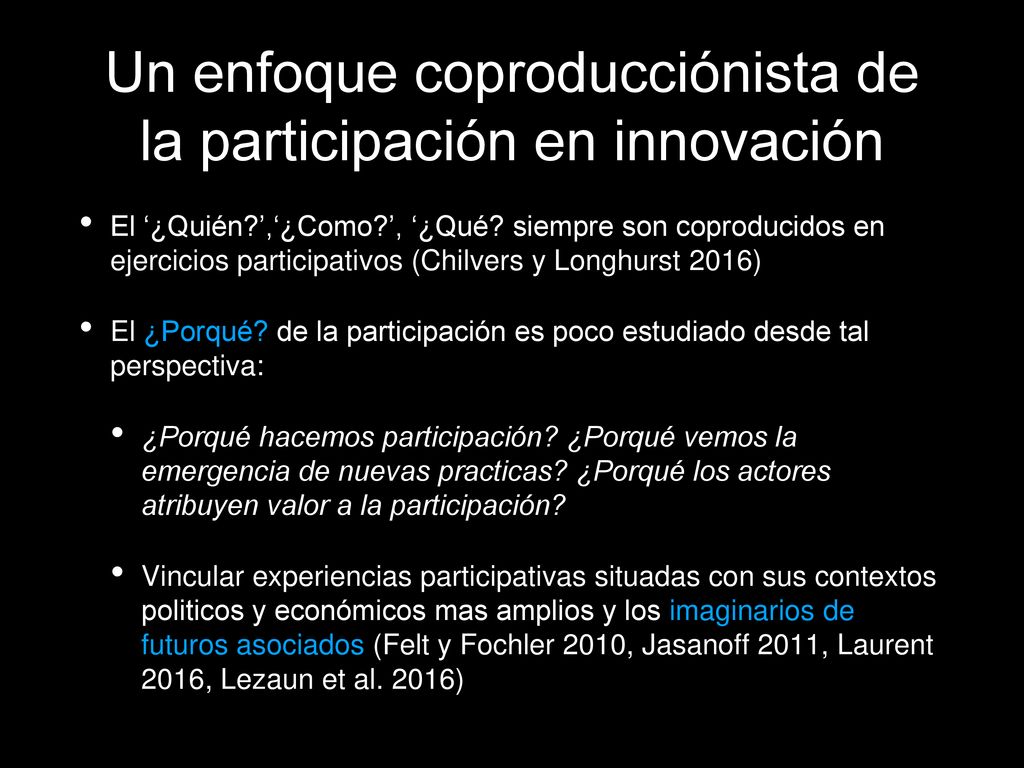 Un enfoque coproducciónista de la participación en innovación

• El ‘¿Quién?’,‘¿Como?’, ‘¿Qué? siempre son coproducidos en ejercicios participativos (Chilvers y Longhurst 2016)

• El ¿Porqué? de la participación es poco estudiado desde tal perspectiva:

• ¿Porqué hacemos participación? ¿Porqué vemos la emergencia de nuevas practicas? ¿Porqué los actores atribuyen valor a la participación?

• Vincular experiencias participativas situadas con sus contextos politicos y económicos mas amplios y los imaginarios de futuros asociados (Felt y Fochler 2010, Jasanoff 2011, Laurent 2016, Lezaun et al. 2016)